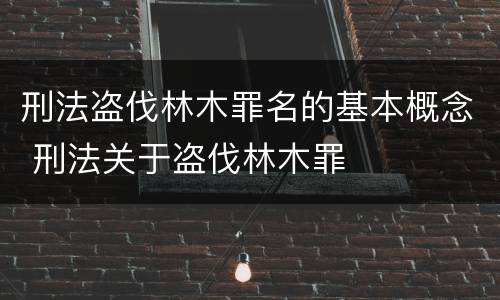 刑法盗伐林木罪名的基本概念 刑法关于盗伐林木罪